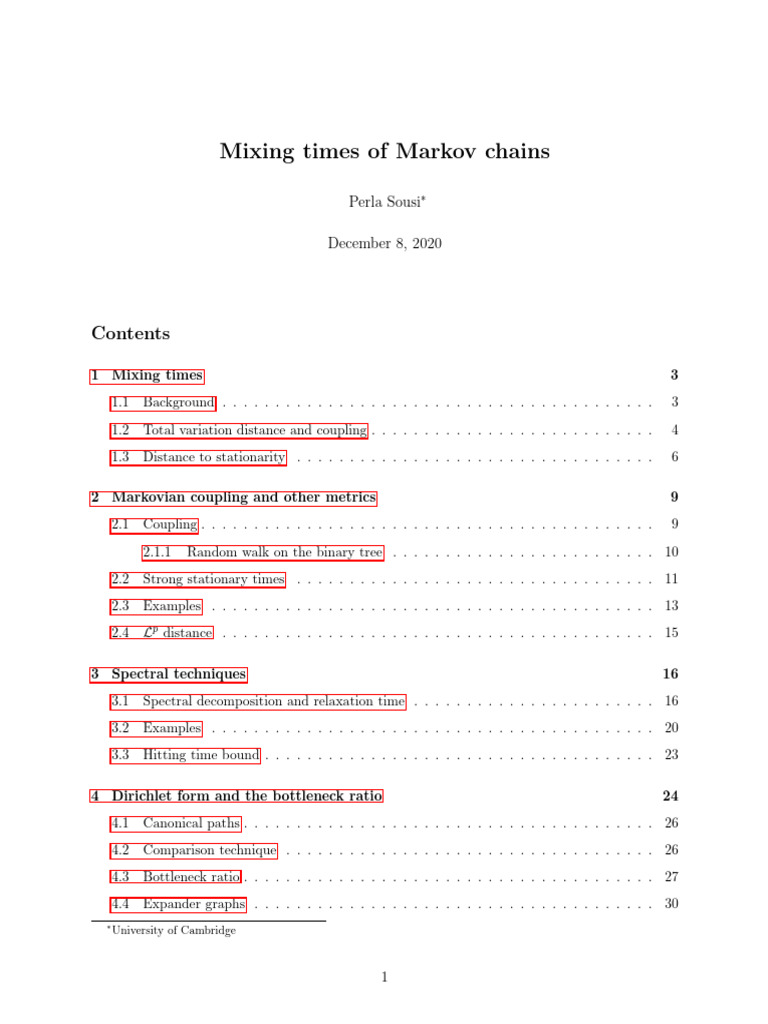 Mixing times of Markov chains

Perla Sousi$^{*}$

December 8, 2020

Contents

1 Mixing times 3

1.1 Background 3

1.2 Total variation distance and coupling 4

1.3 Distance to stationarity 6

2 Markovian coupling and other metrics 9

2.1 Coupling 9

2.1.1 Random walk on the binary tree 10

2.2 Strong stationary times 11

2.3 Examples 13

2.4 $\mathcal{L}^p$ distance 15

3 Spectral techniques 16

3.1 Spectral decomposition and relaxation time 16

3.2 Examples 20

3.3 Hitting time bound 23

4 Dirichlet form and the bottleneck ratio 24

4.1 Canonical paths 26

4.2 Comparison technique 26

4.3 Bottleneck ratio 27

4.4 Expander graphs 30

$^{*}$University of Cambridge

1